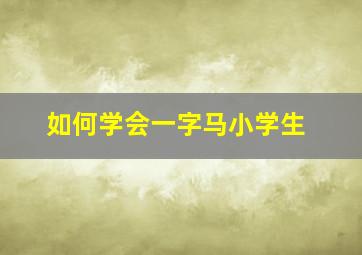 如何学会一字马小学生